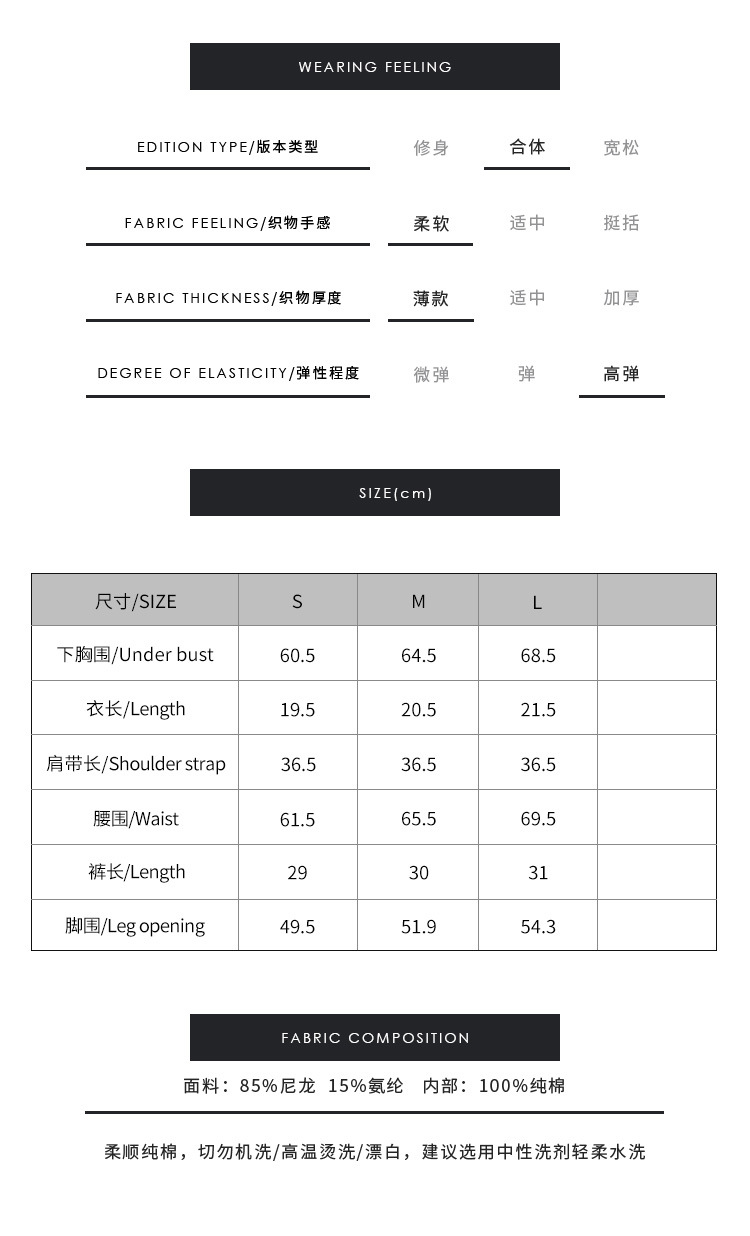 WEARING FEELING

EDITION TYPE/版本类型 修身 合体 宽松

FABRIC FEELING/织物手感 柔软 适中 挺括

FABRIC THICKNESS/织物厚度 薄款 适中 加厚

DEGREE OF ELASTICITY/弹性程度 微弹 弹 高弹

SIZE(cm)

| 尺寸/SIZE | S | M | L | |
|---|---|---|---|---|
| 下胸围/Under bust | 60.5 | 64.5 | 68.5 | |
| 衣长/Length | 19.5 | 20.5 | 21.5 | |
| 肩带长/Shoulder strap | 36.5 | 36.5 | 36.5 | |
| 腰围/Waist | 61.5 | 65.5 | 69.5 | |
| 裤长/Length | 29 | 30 | 31 | |
| 脚围/Leg opening | 49.5 | 51.9 | 54.3 | |

FABRIC COMPOSITION

面料：85%尼龙 15%氨纶 内部：100%纯棉

柔顺纯棉，切勿机洗/高温烫洗/漂白，建议选用中性洗剂轻柔水洗